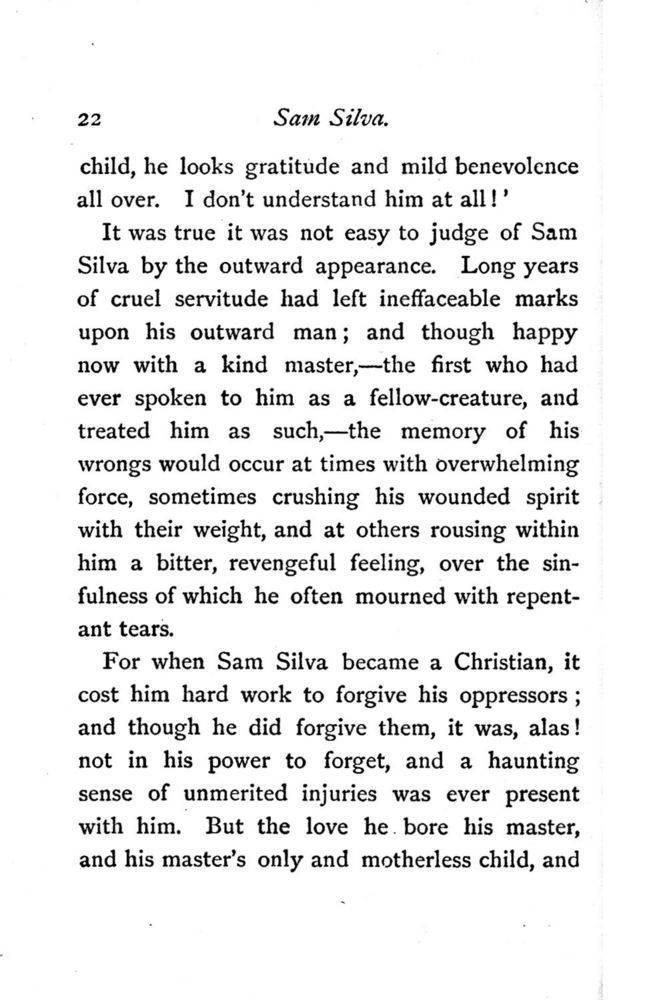 22 Sam Silva.

child, he looks gratitude and mild benevolence all over. I don't understand him at all!'

It was true it was not easy to judge of Sam Silva by the outward appearance. Long years of cruel servitude had left ineffaceable marks upon his outward man; and though happy now with a kind master,—the first who had ever spoken to him as a fellow-creature, and treated him as such,—the memory of his wrongs would occur at times with overwhelming force, sometimes crushing his wounded spirit with their weight, and at others rousing within him a bitter, revengeful feeling, over the sinfulness of which he often mourned with repentant tears.

For when Sam Silva became a Christian, it cost him hard work to forgive his oppressors; and though he did forgive them, it was, alas! not in his power to forget, and a haunting sense of unmerited injuries was ever present with him. But the love he bore his master, and his master's only and motherless child, and